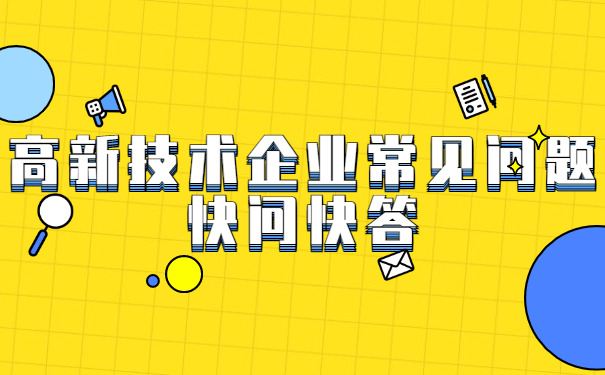 高新技术企业常见问题
快问快答